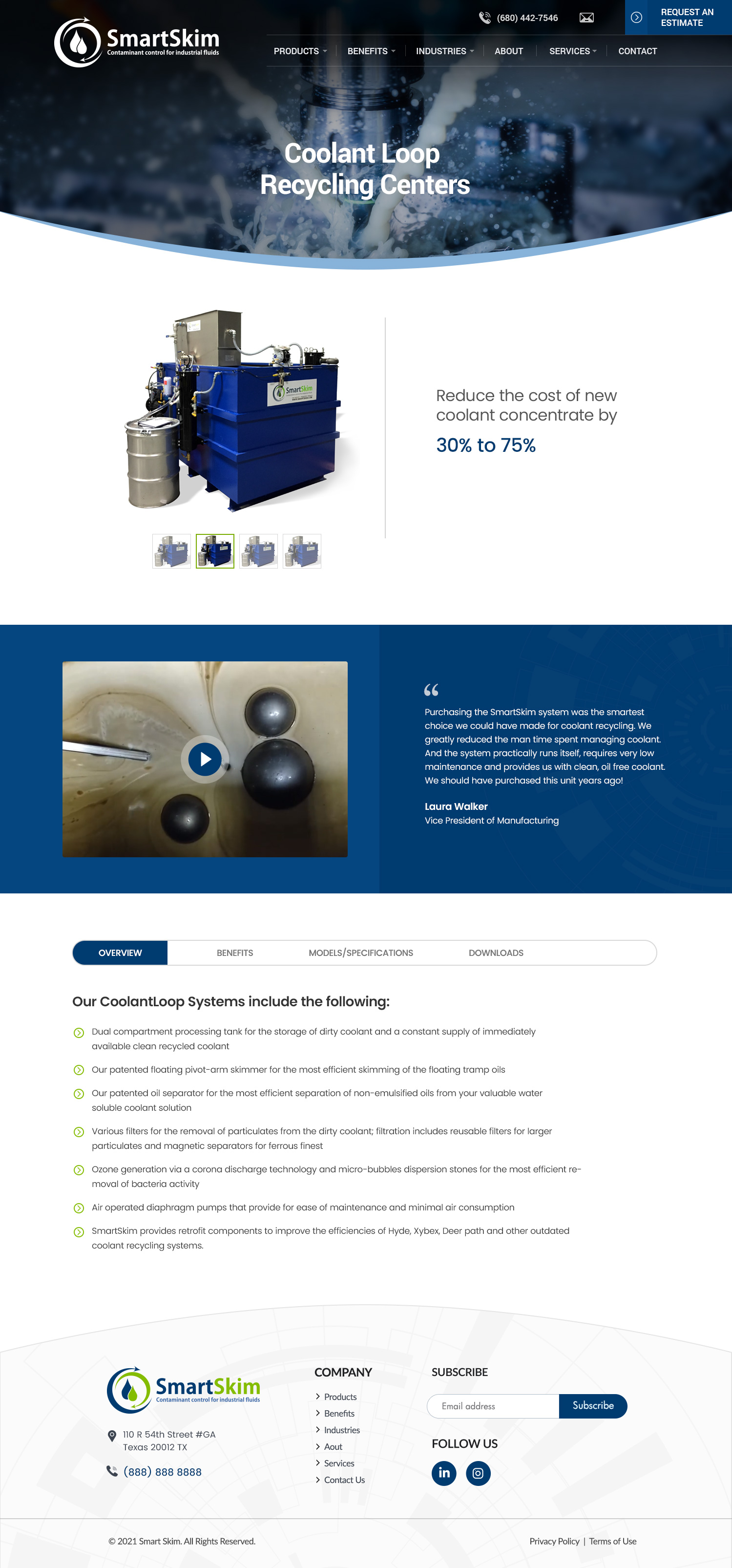 SmartSkim
Contaminant control for industrial fluids

(680) 442-7546

REQUEST AN ESTIMATE

PRODUCTS BENEFITS INDUSTRIES ABOUT SERVICES CONTACT

Coolant Loop Recycling Centers

SmartSkim

Reduce the cost of new coolant concentrate by

30% to 75%

Purchasing the SmartSkim system was the smartest choice we could have made for coolant recycling. We greatly reduced the man time spent managing coolant. And the system practically runs itself, requires very low maintenance and provides us with clean, oil free coolant. We should have purchased this unit years ago!

Laura Walker
Vice President of Manufacturing

OVERVIEW BENEFITS MODELS/SPECIFICATIONS DOWNLOADS

Our CoolantLoop Systems include the following:

Dual compartment processing tank for the storage of dirty coolant and a constant supply of immediately available clean recycled coolant

Our patented floating pivot-arm skimmer for the most efficient skimming of the floating tramp oils

Our patented oil separator for the most efficient separation of non-emulsified oils from your valuable water soluble coolant solution

Various filters for the removal of particulates from the dirty coolant; filtration includes reusable filters for larger particulates and magnetic separators for ferrous finest

Ozone generation via a corona discharge technology and micro-bubbles dispersion stones for the most efficient removal of bacteria activity

Air operated diaphragm pumps that provide for ease of maintenance and minimal air consumption

SmartSkim provides retrofit components to improve the efficiencies of Hyde, Xybex, Deer path and other outdated coolant recycling systems.

SmartSkim
Contaminant control for industrial fluids

110 R 54th Street #GA
Texas 20012 TX

(888) 888 8888

COMPANY
Products
Benefits
Industries
Aout
Services
Contact Us

SUBSCRIBE
Email address
Subscribe

FOLLOW US

© 2021 Smart Skim. All Rights Reserved.

Privacy Policy | Terms of Use